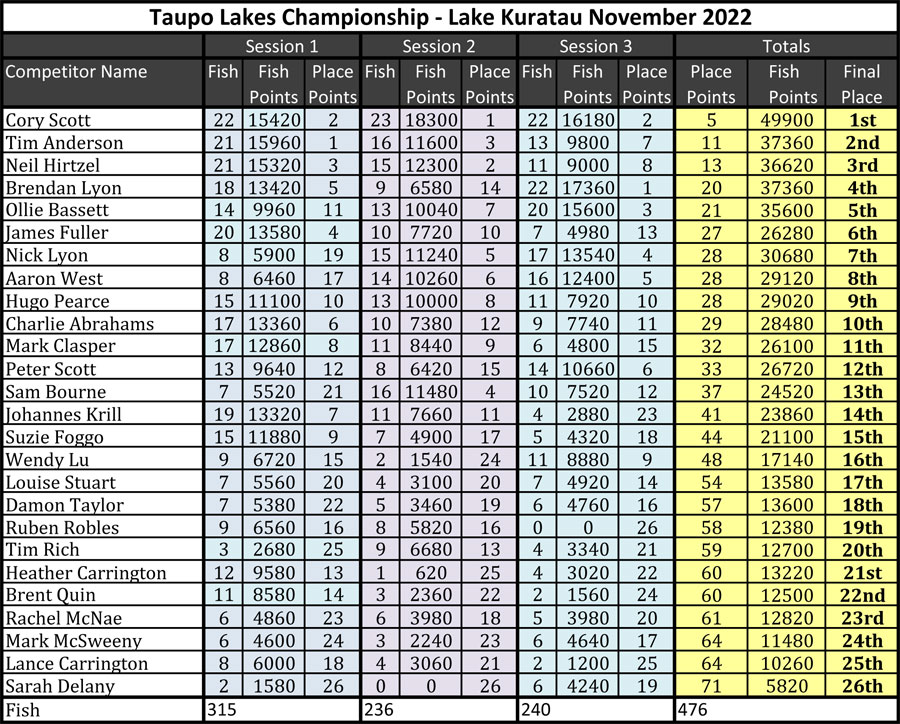 Taupo Lakes Championship - Lake Kuratau November 2022

| | Session 1 | | | Session 2 | | | Session 3 | | | Totals | | |
|---|---|---|---|---|---|---|---|---|---|---|---|---|
| Competitor Name | Fish | Fish Points | Place Points | Fish | Fish Points | Place Points | Fish | Fish Points | Place Points | Place Points | Fish Points | Final Place |
| Cory Scott | 22 | 15420 | 2 | 23 | 18300 | 1 | 22 | 16180 | 2 | 5 | 49900 | 1st |
| Tim Anderson | 21 | 15960 | 1 | 16 | 11600 | 3 | 13 | 9800 | 7 | 11 | 37360 | 2nd |
| Neil Hirtzel | 21 | 15320 | 3 | 15 | 12300 | 2 | 11 | 9000 | 8 | 13 | 36620 | 3rd |
| Brendan Lyon | 18 | 13420 | 5 | 9 | 6580 | 14 | 22 | 17360 | 1 | 20 | 37360 | 4th |
| Ollie Bassett | 14 | 9960 | 11 | 13 | 10040 | 7 | 20 | 15600 | 3 | 21 | 35600 | 5th |
| James Fuller | 20 | 13580 | 4 | 10 | 7720 | 10 | 7 | 4980 | 13 | 27 | 26280 | 6th |
| Nick Lyon | 8 | 5900 | 19 | 15 | 11240 | 5 | 17 | 13540 | 4 | 28 | 30680 | 7th |
| Aaron West | 8 | 6460 | 17 | 14 | 10260 | 6 | 16 | 12400 | 5 | 28 | 29120 | 8th |
| Hugo Pearce | 15 | 11100 | 10 | 13 | 10000 | 8 | 11 | 7920 | 10 | 28 | 29020 | 9th |
| Charlie Abrahams | 17 | 13360 | 6 | 10 | 7380 | 12 | 9 | 7740 | 11 | 29 | 28480 | 10th |
| Mark Clasper | 17 | 12860 | 8 | 11 | 8440 | 9 | 6 | 4800 | 15 | 32 | 26100 | 11th |
| Peter Scott | 13 | 9640 | 12 | 8 | 6420 | 15 | 14 | 10660 | 6 | 33 | 26720 | 12th |
| Sam Bourne | 7 | 5520 | 21 | 16 | 11480 | 4 | 10 | 7520 | 12 | 37 | 24520 | 13th |
| Johannes Krill | 19 | 13320 | 7 | 11 | 7660 | 11 | 4 | 2880 | 23 | 41 | 23860 | 14th |
| Suzie Foggo | 15 | 11880 | 9 | 7 | 4900 | 17 | 5 | 4320 | 18 | 44 | 21100 | 15th |
| Wendy Lu | 9 | 6720 | 15 | 2 | 1540 | 24 | 11 | 8880 | 9 | 48 | 17140 | 16th |
| Louise Stuart | 7 | 5560 | 20 | 4 | 3100 | 20 | 7 | 4920 | 14 | 54 | 13580 | 17th |
| Damon Taylor | 7 | 5380 | 22 | 5 | 3460 | 19 | 6 | 4760 | 16 | 57 | 13600 | 18th |
| Ruben Robles | 9 | 6560 | 16 | 8 | 5820 | 16 | 0 | 0 | 26 | 58 | 12380 | 19th |
| Tim Rich | 3 | 2680 | 25 | 9 | 6680 | 13 | 4 | 3340 | 21 | 59 | 12700 | 20th |
| Heather Carrington | 12 | 9580 | 13 | 1 | 620 | 25 | 4 | 3020 | 22 | 60 | 13220 | 21st |
| Brent Quin | 11 | 8580 | 14 | 3 | 2360 | 22 | 2 | 1560 | 24 | 60 | 12500 | 22nd |
| Rachel McNae | 6 | 4860 | 23 | 6 | 3980 | 18 | 5 | 3980 | 20 | 61 | 12820 | 23rd |
| Mark McSweeny | 6 | 4600 | 24 | 3 | 2240 | 23 | 6 | 4640 | 17 | 64 | 11480 | 24th |
| Lance Carrington | 8 | 6000 | 18 | 4 | 3060 | 21 | 2 | 1200 | 25 | 64 | 10260 | 25th |
| Sarah Delany | 2 | 1580 | 26 | 0 | 0 | 26 | 6 | 4240 | 19 | 71 | 5820 | 26th |
| Fish | 315 | | | 236 | | | 240 | | | 476 | | |